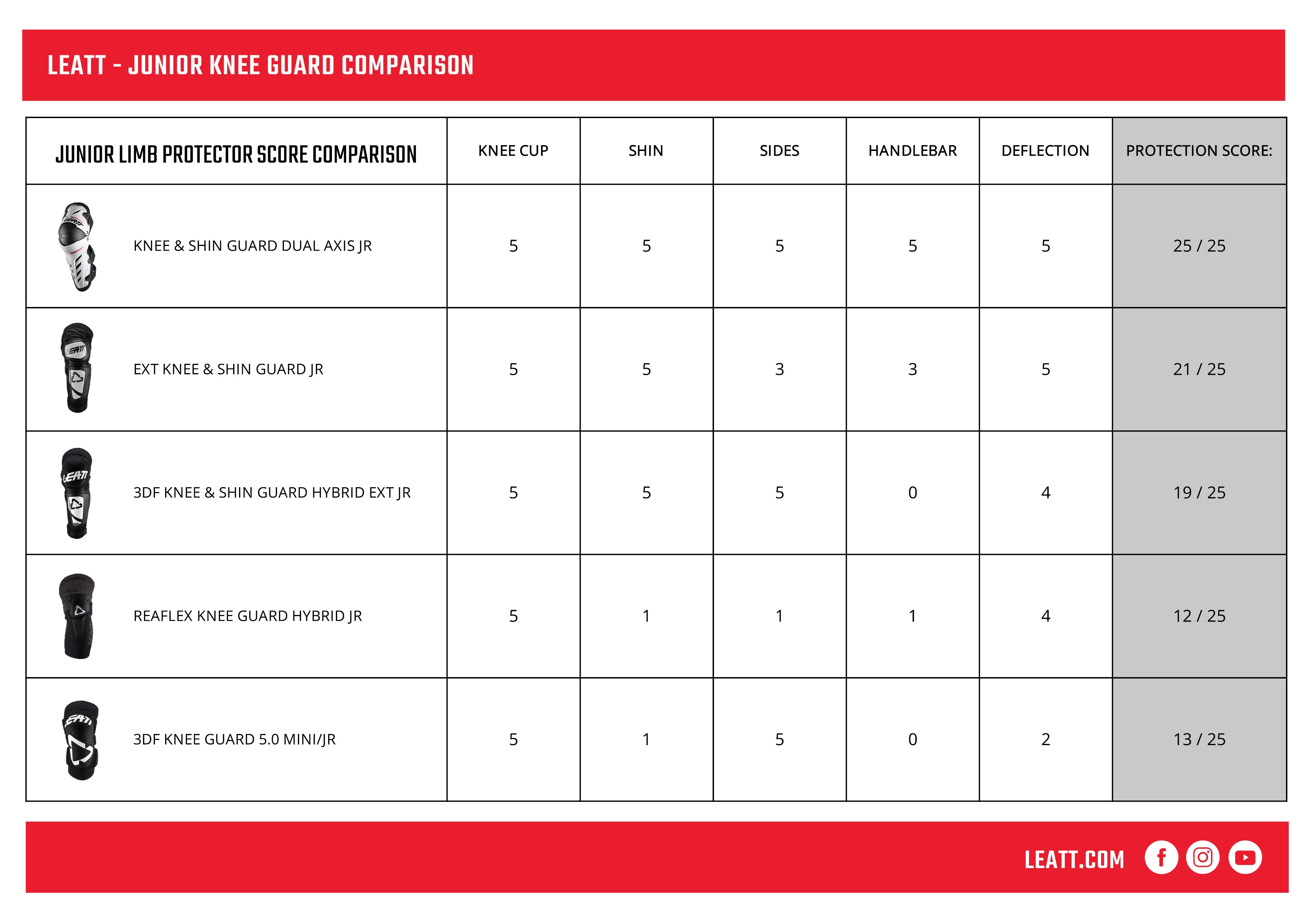 LEATT - JUNIOR KNEE GUARD COMPARISON

| JUNIOR LIMB PROTECTOR SCORE COMPARISON | KNEE CUP | SHIN | SIDES | HANDLEBAR | DEFLECTION | PROTECTION SCORE: |
|---|---|---|---|---|---|---|
| KNEE & SHIN GUARD DUAL AXIS JR | 5 | 5 | 5 | 5 | 5 | 25 / 25 |
| EXT KNEE & SHIN GUARD JR | 5 | 5 | 3 | 3 | 5 | 21 / 25 |
| 3DF KNEE & SHIN GUARD HYBRID EXT JR | 5 | 5 | 5 | 0 | 4 | 19 / 25 |
| REAFLEX KNEE GUARD HYBRID JR | 5 | 1 | 1 | 1 | 4 | 12 / 25 |
| 3DF KNEE GUARD 5.0 MINI/JR | 5 | 1 | 5 | 0 | 2 | 13 / 25 |

LEATT.COM